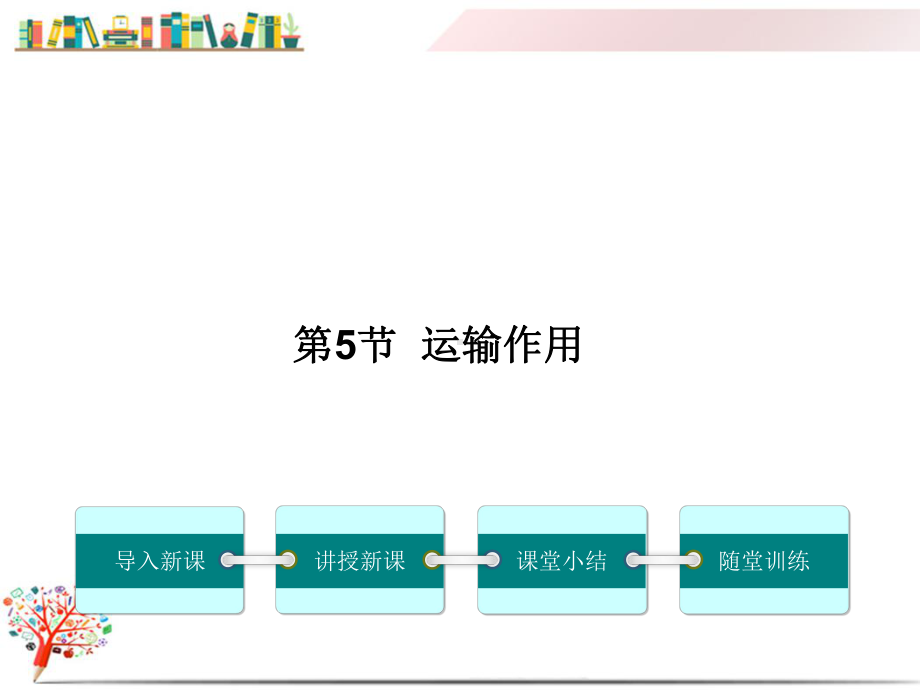 第5节 运输作用

导入新课

讲授新课

课堂小结

随堂训练